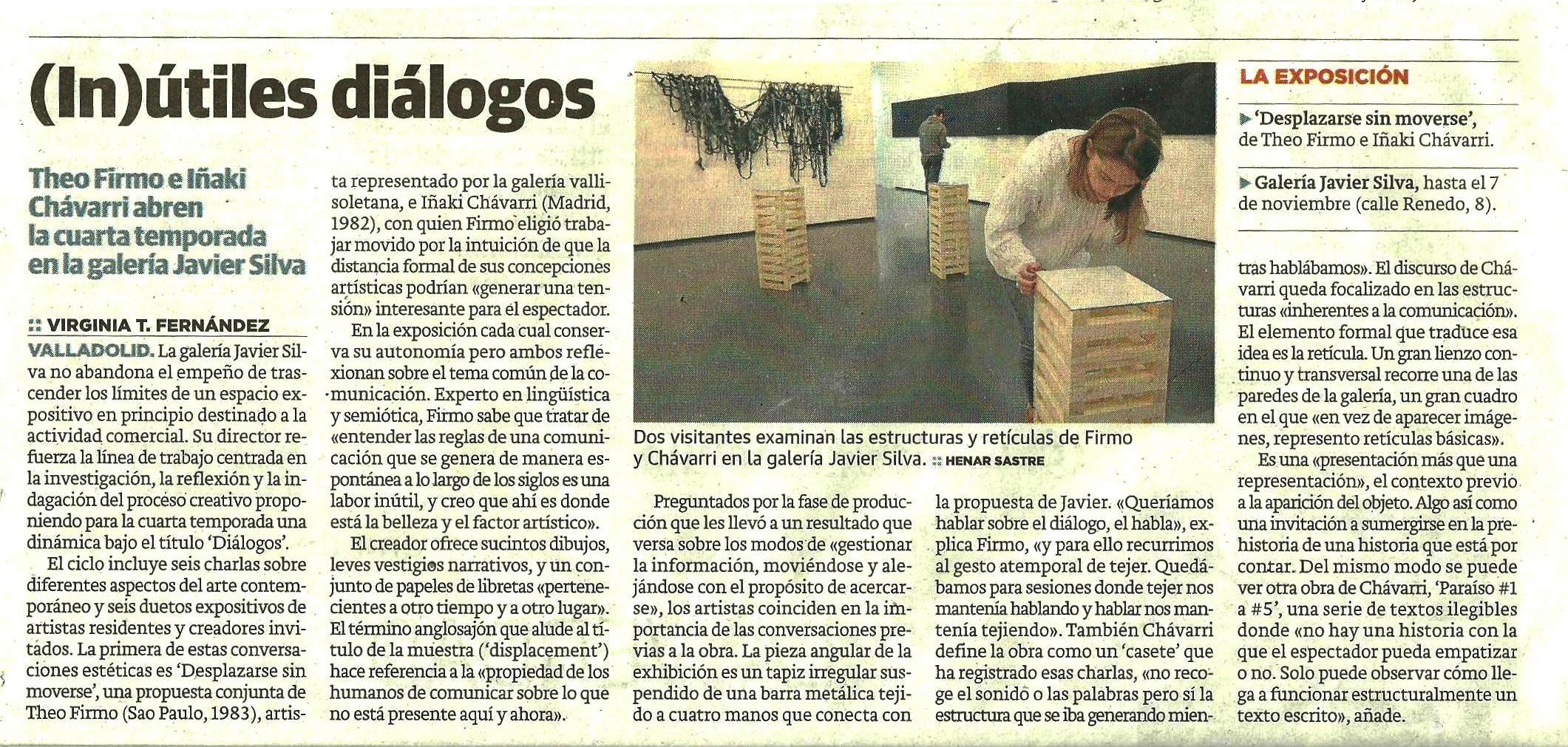 (In)útiles diálogos

Theo Firmo e Iñaki Chávarri abren la cuarta temporada en la galería Javier Silva

:: VIRGINIA T. FERNÁNDEZ

VALLADOLID. La galería Javier Silva no abandona el empeño de trascender los límites de un espacio expositivo en principio destinado a la actividad comercial. Su director refuerza la línea de trabajo centrada en la investigación, la reflexión y la indagación del proceso creativo proponiendo para la cuarta temporada una dinámica bajo el título 'Diálogos'.

El ciclo incluye seis charlas sobre diferentes aspectos del arte contemporáneo y seis duetos expositivos de artistas residentes y creadores invitados. La primera de estas conversaciones estéticas es 'Desplazarse sin moverse', una propuesta conjunta de Theo Firmo (Sao Paulo, 1983), artista representado por la galería vallisoletana, e Iñaki Chávarri (Madrid, 1982), con quien Firmo eligió trabajar movido por la intuición de que la distancia formal de sus concepciones artísticas podrían «generar una tensión» interesante para el espectador.

En la exposición cada cual conserva su autonomía pero ambos reflexionan sobre el tema común de la comunicación. Experto en lingüística y semiótica, Firmo sabe que tratar de «entender las reglas de una comunicación que se genera de manera espontánea a lo largo de los siglos es una labor inútil, y creo que ahí es donde está la belleza y el factor artístico».

El creador ofrece sucintos dibujos, leves vestigios narrativos, y un conjunto de papeles de libretas «pertenecientes a otro tiempo y a otro lugar». El término anglosajón que alude al título de la muestra ('displacement') hace referencia a la «propiedad de los humanos de comunicar sobre lo que no está presente aquí y ahora».

Dos visitantes examinan las estructuras y retículas de Firmo y Chávarri en la galería Javier Silva. :: HENAR SASTRE

Preguntados por la fase de producción que les llevó a un resultado que versa sobre los modos de «gestionar la información, moviéndose y alejándose con el propósito de acercarse», los artistas coinciden en la importancia de las conversaciones previas a la obra. La pieza angular de la exhibición es un tapiz irregular suspendido de una barra metálica tejido a cuatro manos que conecta con la propuesta de Javier. «Queríamos hablar sobre el diálogo, el habla», explica Firmo, «y para ello recurrimos al gesto atemporal de tejer. Quedábamos para sesiones donde tejer nos mantenía hablando y hablar nos mantenía tejiendo». También Chávarri define la obra como un 'casete' que ha registrado esas charlas, «no recoge el sonido o las palabras pero sí la estructura que se iba generando mientras hablábamos». El discurso de Chávarri queda focalizado en las estructuras «inherentes a la comunicación». El elemento formal que traduce esa idea es la retícula. Un gran lienzo continuo y transversal recorre una de las paredes de la galería, un gran cuadro en el que «en vez de aparecer imágenes, represento retículas básicas».

Es una «presentación más que una representación», el contexto previo a la aparición del objeto. Algo así como una invitación a sumergirse en la prehistoria de una historia que está por contar. Del mismo modo se puede ver otra obra de Chávarri, 'Paraíso #1 a #5', una serie de textos ilegibles donde «no hay una historia con la que el espectador pueda empatizar o no. Solo puede observar cómo llega a funcionar estructuralmente un texto escrito», añade.

LA EXPOSICIÓN

▶ 'Desplazarse sin moverse', de Theo Firmo e Iñaki Chávarri.

▶ Galería Javier Silva, hasta el 7 de noviembre (calle Renedo, 8).